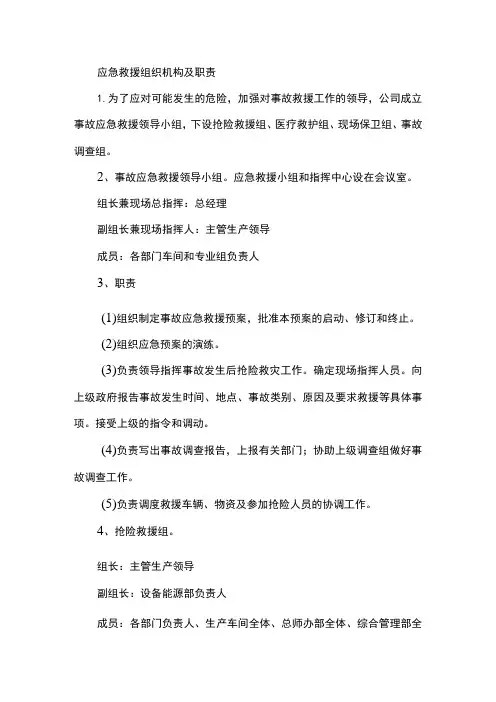 应急救援组织机构及职责

1. 为了应对可能发生的危险，加强对事故救援工作的领导，公司成立事故应急救援领导小组，下设抢险救援组、医疗救护组、现场保卫组、事故调查组。

2、事故应急救援领导小组。应急救援小组和指挥中心设在会议室。

组长兼现场总指挥：总经理

副组长兼现场指挥人：主管生产领导

成员：各部门车间和专业组负责人

3、职责

(1)组织制定事故应急救援预案，批准本预案的启动、修订和终止。

(2)组织应急预案的演练。

(3)负责领导指挥事故发生后抢险救灾工作。确定现场指挥人员。向上级政府报告事故发生时间、地点、事故类别、原因及要求救援等具体事项。接受上级的指令和调动。

(4)负责写出事故调查报告，上报有关部门；协助上级调查组做好事故调查工作。

(5)负责调度救援车辆、物资及参加抢险人员的协调工作。

4、抢险救援组。

组长：主管生产领导

副组长：设备能源部负责人

成员：各部门负责人、生产车间全体、总师办部全体、综合管理部全